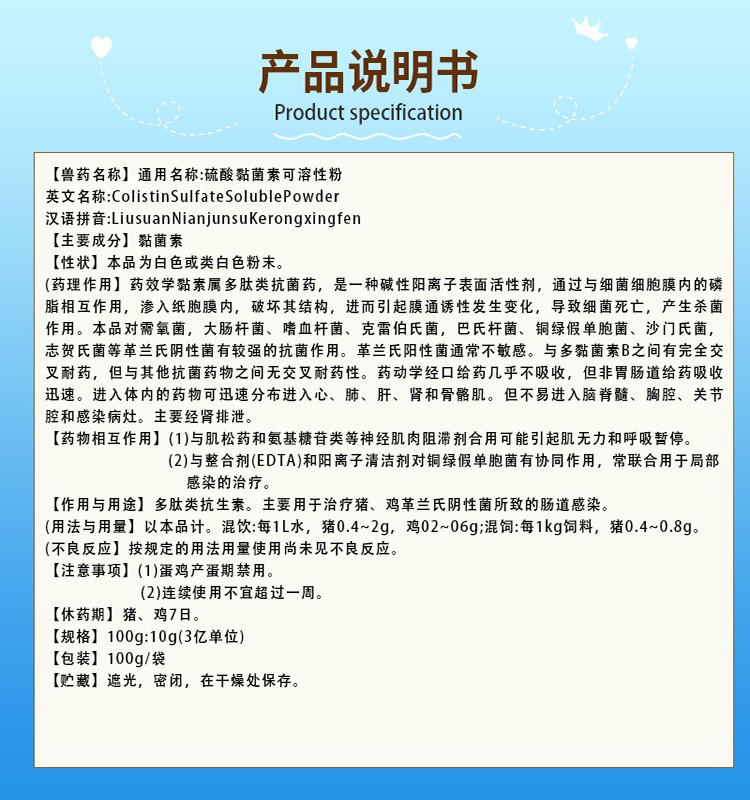 产品说明书
Product specification

【兽药名称】通用名称:硫酸黏菌素可溶性粉
英文名称:ColistinSulfateSolublePowder
汉语拼音:LiusuanNianjunsuKerongxingfen
【主要成分】黏菌素
【性状】本品为白色或类白色粉末。
(药理作用】药效学黏素属多肽类抗菌药，是一种碱性阳离子表面活性剂，通过与细菌细胞膜内的磷脂相互作用，渗入纸胞膜内，破坏其结构，进而引起膜通诱性发生变化，导致细菌死亡，产生杀菌作用。本品对需氧菌，大肠杆菌、嗜血杆菌、克雷伯氏菌，巴氏杆菌、铜绿假单胞菌、沙门氏菌，志贺氏菌等革兰氏阴性菌有较强的抗菌作用。革兰氏阳性菌通常不敏感。与多黏菌素B之间有完全交叉耐药，但与其他抗菌药物之间无交叉耐药性。药动学经口给药几乎不吸收，但非胃肠道给药吸收迅速。进入体内的药物可迅速分布进入心、肺、肝、肾和骨骼肌。但不易进入脑脊髓、胸腔、关节腔和感染病灶。主要经肾排泄。
【药物相互作用】(1)与肌松药和氨基糖苷类等神经肌肉阻滞剂合用可能引起肌无力和呼吸暂停。
(2)与整合剂(EDTA)和阳离子清洁剂对铜绿假单胞菌有协同作用，常联合用于局部感染的治疗。
【作用与用途】多肽类抗生素。主要用于治疗猪、鸡革兰氏阴性菌所致的肠道感染。
(用法与用量】以本品计。混饮:每1L水，猪0.4~2g，鸡02~06g;混饲:每1kg饲料，猪0.4~0.8g。
(不良反应】按规定的用法用量使用尚未见不良反应。
【注意事项】(1)蛋鸡产蛋期禁用。
(2)连续使用不宜超过一周。
【休药期】猪、鸡7日。
【规格】100g:10g(3亿单位)
【包装】100g/袋
【贮藏】遮光，密闭，在干燥处保存。